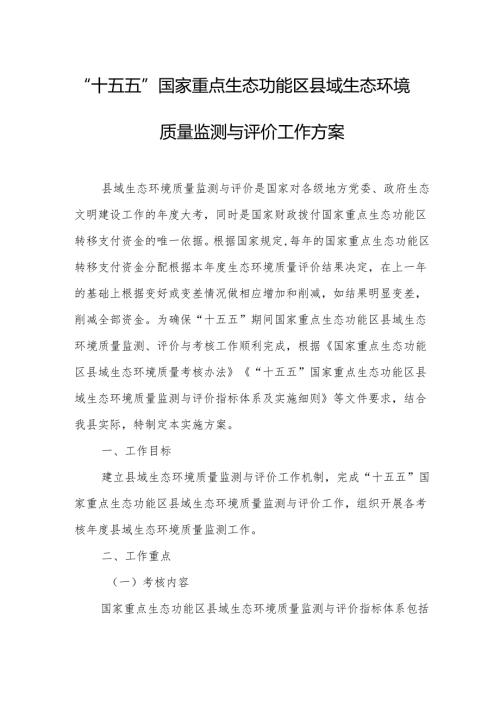 “十五五”国家重点生态功能区县域生态环境质量监测与评价工作方案

县域生态环境质量监测与评价是国家对各级地方党委、政府生态文明建设工作的年度大考，同时是国家财政拨付国家重点生态功能区转移支付资金的唯一依据。根据国家规定，每年的国家重点生态功能区转移支付资金分配根据本年度生态环境质量评价结果决定，在上一年的基础上根据变好或变差情况做相应增加和削减，如结果明显变差，削减全部资金。为确保“十五五”期间国家重点生态功能区县域生态环境质量监测、评价与考核工作顺利完成，根据《国家重点生态功能区县域生态环境质量考核办法》《“十五五”国家重点生态功能区县域生态环境质量监测与评价指标体系及实施细则》等文件要求，结合我县实际，特制定本实施方案。

一、工作目标

建立县域生态环境质量监测与评价工作机制，完成“十五五”国家重点生态功能区县域生态环境质量监测与评价工作，组织开展各考核年度县域生态环境质量监测工作。

二、工作重点

（一）考核内容

国家重点生态功能区县域生态环境质量监测与评价指标体系包括